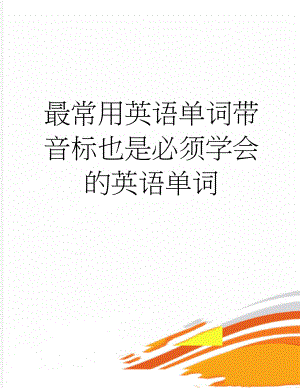 最常用英语单词带音标也是必须学会的英语单词